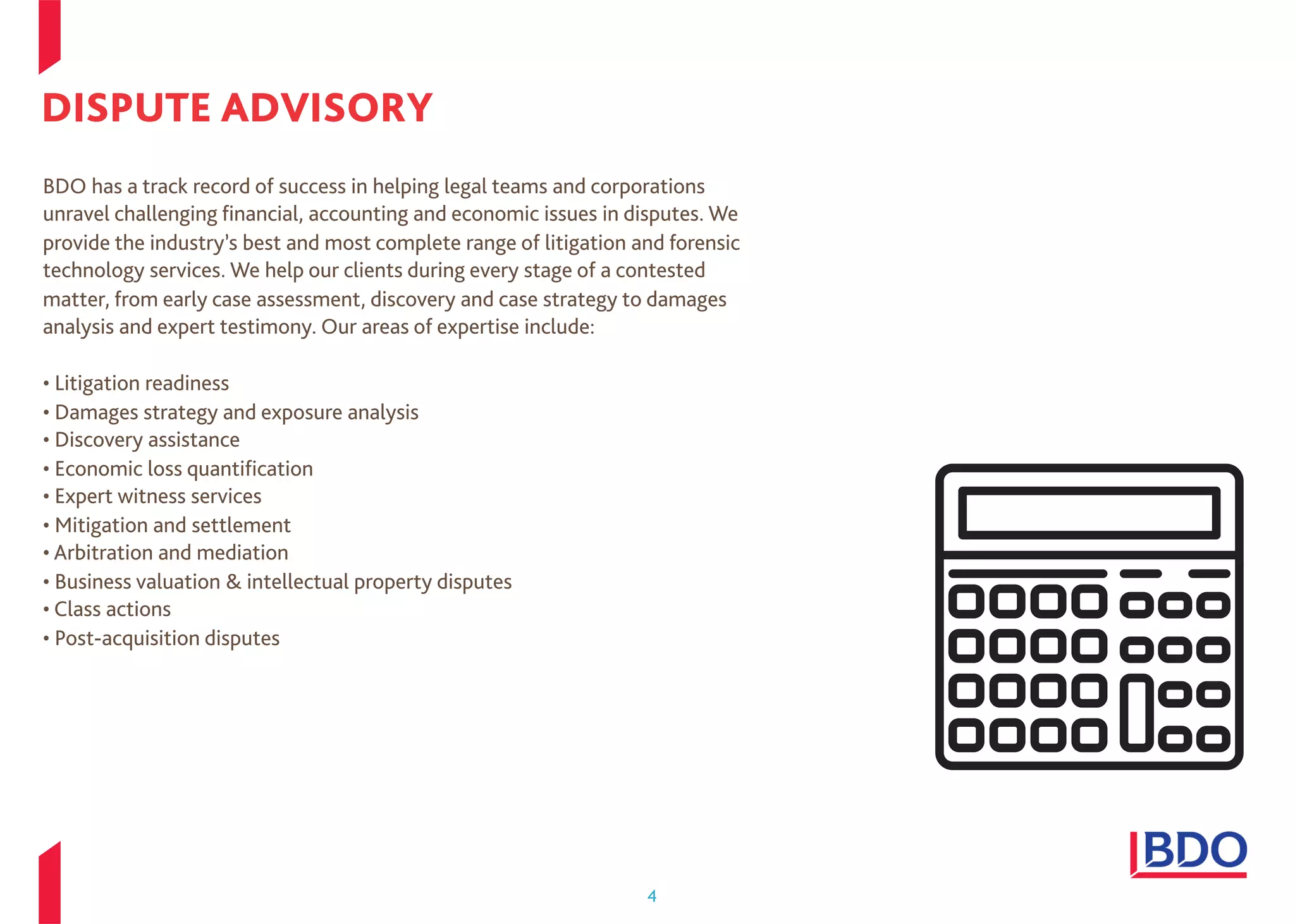 DISPUTE ADVISORY

BDO has a track record of success in helping legal teams and corporations unravel challenging financial, accounting and economic issues in disputes. We provide the industry's best and most complete range of litigation and forensic technology services. We help our clients during every stage of a contested matter, from early case assessment, discovery and case strategy to damages analysis and expert testimony. Our areas of expertise include:

• Litigation readiness
• Damages strategy and exposure analysis
• Discovery assistance
• Economic loss quantification
• Expert witness services
• Mitigation and settlement
• Arbitration and mediation
• Business valuation & intellectual property disputes
• Class actions
• Post-acquisition disputes

BDO

4